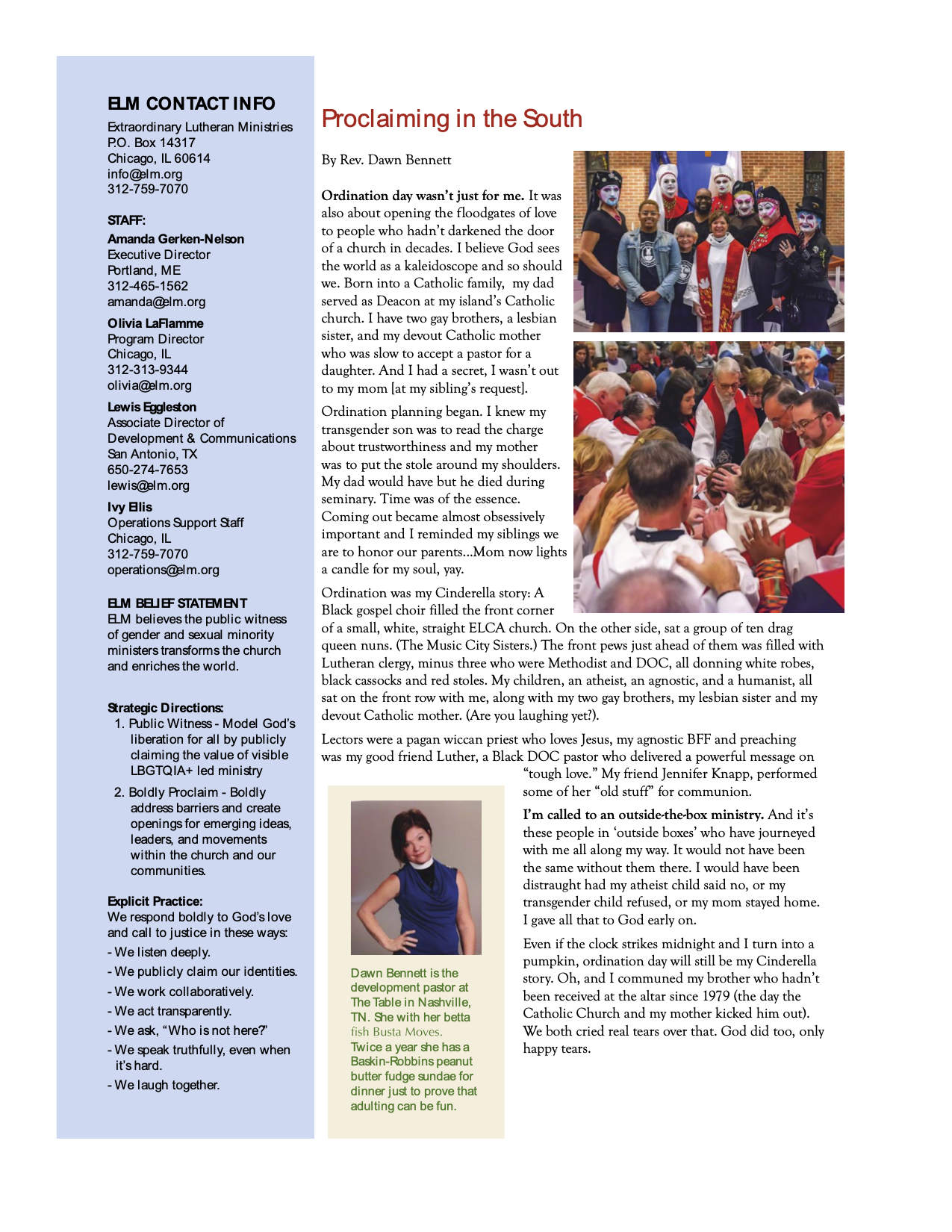 ELM CONTACT INFO

Extraordinary Lutheran Ministries
P.O. Box 14317
Chicago, IL 60614
info@elm.org
312-759-7070

STAFF:

Amanda Gerken-Nelson
Executive Director
Portland, ME
312-465-1562
amanda@elm.org

Olivia LaFlamme
Program Director
Chicago, IL
312-313-9344
olivia@elm.org

Lewis Eggleston
Associate Director of Development & Communications
San Antonio, TX
650-274-7653
lewis@elm.org

Ivy Ellis
Operations Support Staff
Chicago, IL
312-759-7070
operations@elm.org

ELM BELIEF STATEMENT
ELM believes the public witness of gender and sexual minority ministers transforms the church and enriches the world.

Strategic Directions:
1. Public Witness - Model God's liberation for all by publicly claiming the value of visible LBGTQIA+ led ministry
2. Boldly Proclaim - Boldly address barriers and create openings for emerging ideas, leaders, and movements within the church and our communities.

Explicit Practice:
We respond boldly to God's love and call to justice in these ways:
- We listen deeply.
- We publicly claim our identities.
- We work collaboratively.
- We act transparently.
- We ask, "Who is not here?"
- We speak truthfully, even when it's hard.
- We laugh together.

Proclaiming in the South

By Rev. Dawn Bennett

Ordination day wasn't just for me. It was also about opening the floodgates of love to people who hadn't darkened the door of a church in decades. I believe God sees the world as a kaleidoscope and so should we. Born into a Catholic family, my dad served as Deacon at my island's Catholic church. I have two gay brothers, a lesbian sister, and my devout Catholic mother who was slow to accept a pastor for a daughter. And I had a secret, I wasn't out to my mom [at my sibling's request].

Ordination planning began. I knew my transgender son was to read the charge about trustworthiness and my mother was to put the stole around my shoulders. My dad would have but he died during seminary. Time was of the essence. Coming out became almost obsessively important and I reminded my siblings we are to honor our parents...Mom now lights a candle for my soul, yay.

Ordination was my Cinderella story: A Black gospel choir filled the front corner of a small, white, straight ELCA church. On the other side, sat a group of ten drag queen nuns. (The Music City Sisters.) The front pews just ahead of them was filled with Lutheran clergy, minus three who were Methodist and DOC, all donning white robes, black cassocks and red stoles. My children, an atheist, an agnostic, and a humanist, all sat on the front row with me, along with my two gay brothers, my lesbian sister and my devout Catholic mother. (Are you laughing yet?).

Lectors were a pagan wiccan priest who loves Jesus, my agnostic BFF and preaching was my good friend Luther, a Black DOC pastor who delivered a powerful message on "tough love." My friend Jennifer Knapp, performed some of her "old stuff" for communion.

I'm called to an outside-the-box ministry. And it's these people in 'outside boxes' who have journeyed with me all along my way. It would not have been the same without them there. I would have been distraught had my atheist child said no, or my transgender child refused, or my mom stayed home. I gave all that to God early on.

Even if the clock strikes midnight and I turn into a pumpkin, ordination day will still be my Cinderella story. Oh, and I communed my brother who hadn't been received at the altar since 1979 (the day the Catholic Church and my mother kicked him out). We both cried real tears over that. God did too, only happy tears.

Dawn Bennett is the development pastor at The Table in Nashville, TN. She with her betta fish Busta Moves. Twice a year she has a Baskin-Robbins peanut butter fudge sundae for dinner just to prove that adulting can be fun.